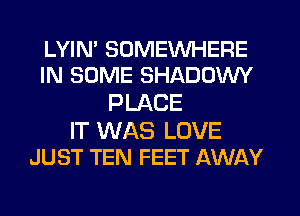 LYIN' SOMEWHERE
IN SOME SHADOWY
PLACE
IT WAS LOVE
JUST TEN FEET AWAY